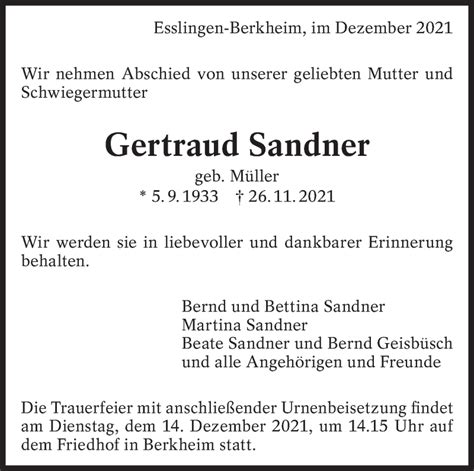 Esslingen-Berkheim, im Dezember 2021

Wir nehmen Abschied von unserer geliebten Mutter und Schwiegermutter

Gertraud Sandner

geb. Müller

* 5. 9. 1933 † 26. 11. 2021

Wir werden sie in liebevoller und dankbarer Erinnerung behalten.

Bernd und Bettina Sandner
Martina Sandner
Beate Sandner und Bernd Geisbüsch
und alle Angehörigen und Freunde

Die Trauerfeier mit anschließender Urnenbeisetzung findet am Dienstag, dem 14. Dezember 2021, um 14.15 Uhr auf dem Friedhof in Berkheim statt.